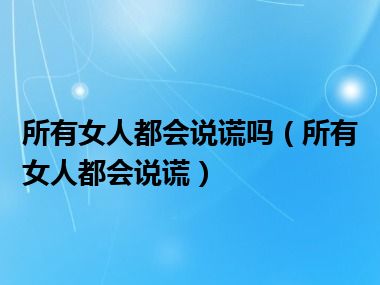 所有女人都会说谎吗（所有女人都会说谎）